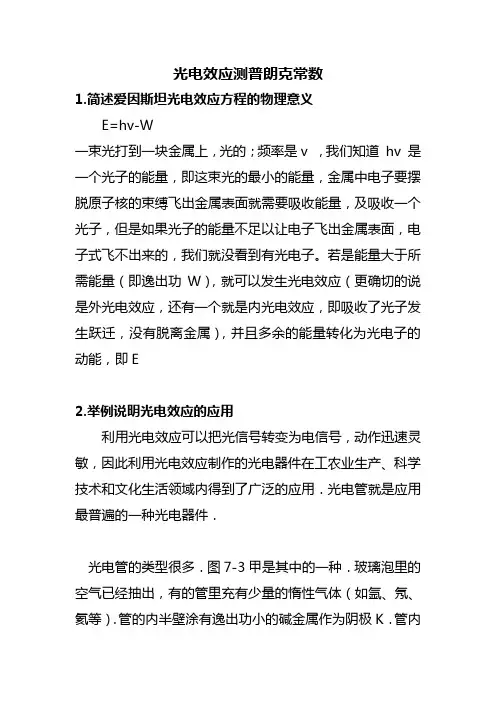 光电效应测普朗克常数

1.简述爱因斯坦光电效应方程的物理意义

E=hv-W

一束光打到一块金属上，光的；频率是 v ，我们知道 hv 是一个光子的能量，即这束光的最小的能量，金属中电子要摆脱原子核的束缚飞出金属表面就需要吸收能量，及吸收一个光子，但是如果光子的能量不足以让电子飞出金属表面，电子式飞不出来的，我们就没看到有光电子。若是能量大于所需能量（即逸出功 W），就可以发生光电效应（更确切的说是外光电效应，还有一个就是内光电效应，即吸收了光子发生跃迁，没有脱离金属），并且多余的能量转化为光电子的动能，即 E

2.举例说明光电效应的应用

利用光电效应可以把光信号转变为电信号，动作迅速灵敏，因此利用光电效应制作的光电器件在工农业生产、科学技术和文化生活领域内得到了广泛的应用．光电管就是应用最普遍的一种光电器件．

光电管的类型很多．图 7-3 甲是其中的一种．玻璃泡里的空气已经抽出，有的管里充有少量的惰性气体（如氩、氖、氦等）.管的内半壁涂有逸出功小的碱金属作为阴极 K．管内